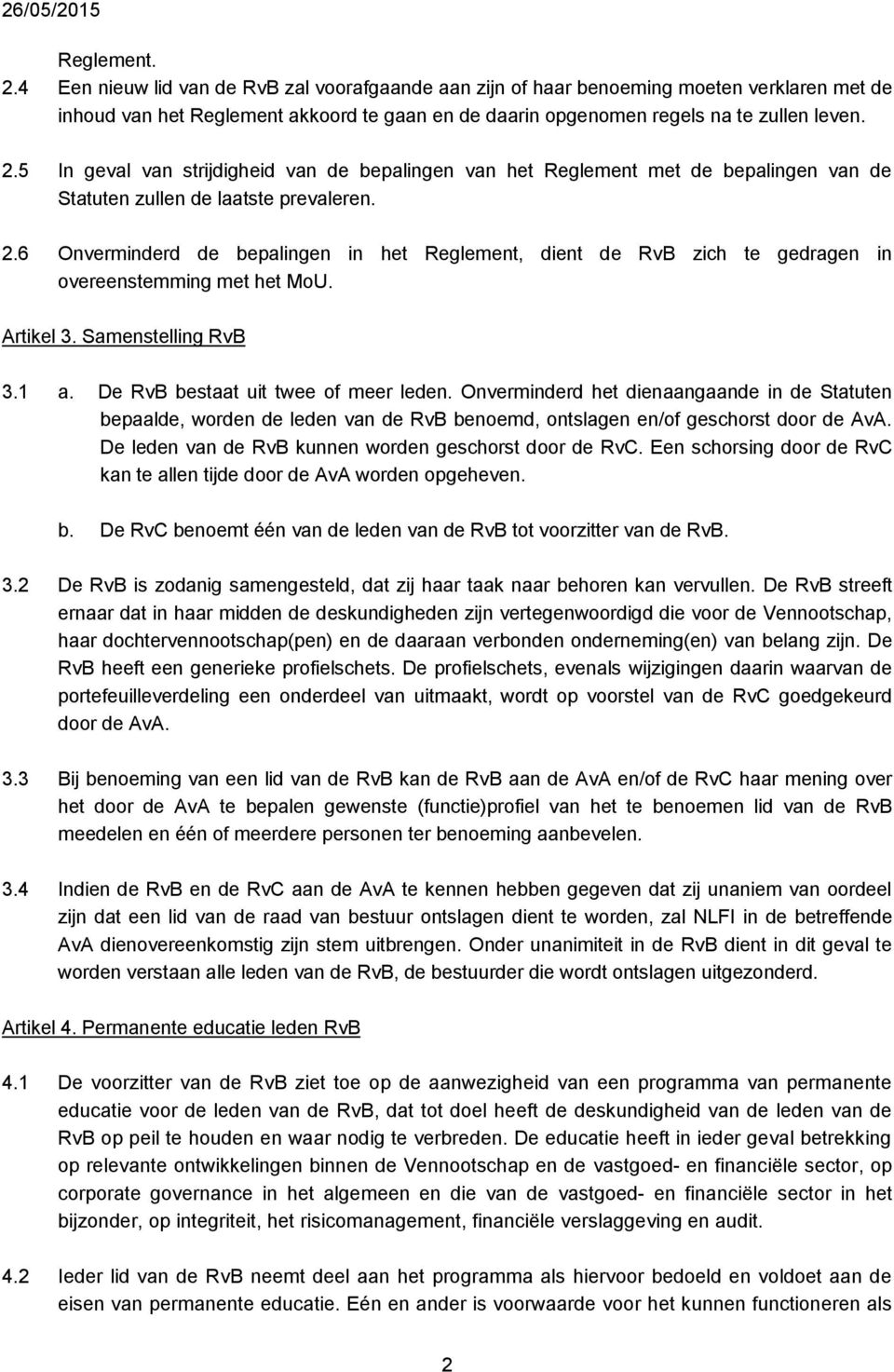 26/05/2015

Reglement.

2.4 Een nieuw lid van de RvB zal voorafgaande aan zijn of haar benoeming moeten verklaren met de inhoud van het Reglement akkoord te gaan en de daarin opgenomen regels na te zullen leven.

2.5 In geval van strijdigheid van de bepalingen van het Reglement met de bepalingen van de Statuten zullen de laatste prevaleren.

2.6 Onverminderd de bepalingen in het Reglement, dient de RvB zich te gedragen in overeenstemming met het MoU.

Artikel 3. Samenstelling RvB

3.1 a. De RvB bestaat uit twee of meer leden. Onverminderd het dienaangaande in de Statuten bepaalde, worden de leden van de RvB benoemd, ontslagen en/of geschorst door de AvA. De leden van de RvB kunnen worden geschorst door de RvC. Een schorsing door de RvC kan te allen tijde door de AvA worden opgeheven.

b. De RvC benoemt één van de leden van de RvB tot voorzitter van de RvB.

3.2 De RvB is zodanig samengesteld, dat zij haar taak naar behoren kan vervullen. De RvB streeft ernaar dat in haar midden de deskundigheden zijn vertegenwoordigd die voor de Vennootschap, haar dochtervennootschap(pen) en de daaraan verbonden onderneming(en) van belang zijn. De RvB heeft een generieke profielschets. De profielschets, evenals wijzigingen daarin waarvan de portefeuilleverdeling een onderdeel van uitmaakt, wordt op voorstel van de RvC goedgekeurd door de AvA.

3.3 Bij benoeming van een lid van de RvB kan de RvB aan de AvA en/of de RvC haar mening over het door de AvA te bepalen gewenste (functie)profiel van het te benoemen lid van de RvB meedelen en één of meerdere personen ter benoeming aanbevelen.

3.4 Indien de RvB en de RvC aan de AvA te kennen hebben gegeven dat zij unaniem van oordeel zijn dat een lid van de raad van bestuur ontslagen dient te worden, zal NLFI in de betreffende AvA dienovereenkomstig zijn stem uitbrengen. Onder unanimiteit in de RvB dient in dit geval te worden verstaan alle leden van de RvB, de bestuurder die wordt ontslagen uitgezonderd.

Artikel 4. Permanente educatie leden RvB

4.1 De voorzitter van de RvB ziet toe op de aanwezigheid van een programma van permanente educatie voor de leden van de RvB, dat tot doel heeft de deskundigheid van de leden van de RvB op peil te houden en waar nodig te verbreden. De educatie heeft in ieder geval betrekking op relevante ontwikkelingen binnen de Vennootschap en de vastgoed- en financiële sector, op corporate governance in het algemeen en die van de vastgoed- en financiële sector in het bijzonder, op integriteit, het risicomanagement, financiële verslaggeving en audit.

4.2 Ieder lid van de RvB neemt deel aan het programma als hiervoor bedoeld en voldoet aan de eisen van permanente educatie. Eén en ander is voorwaarde voor het kunnen functioneren als

2